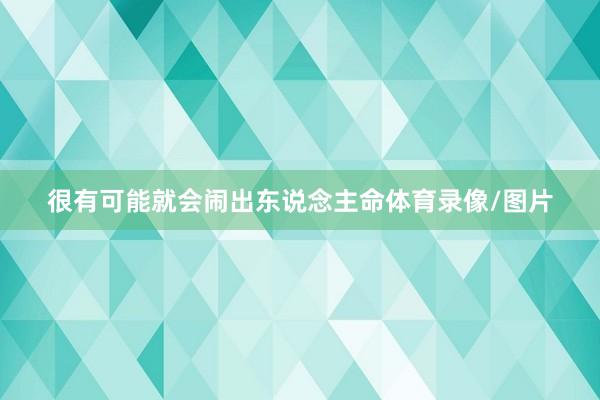 很有可能就会闹出东说念主命体育录像/图片